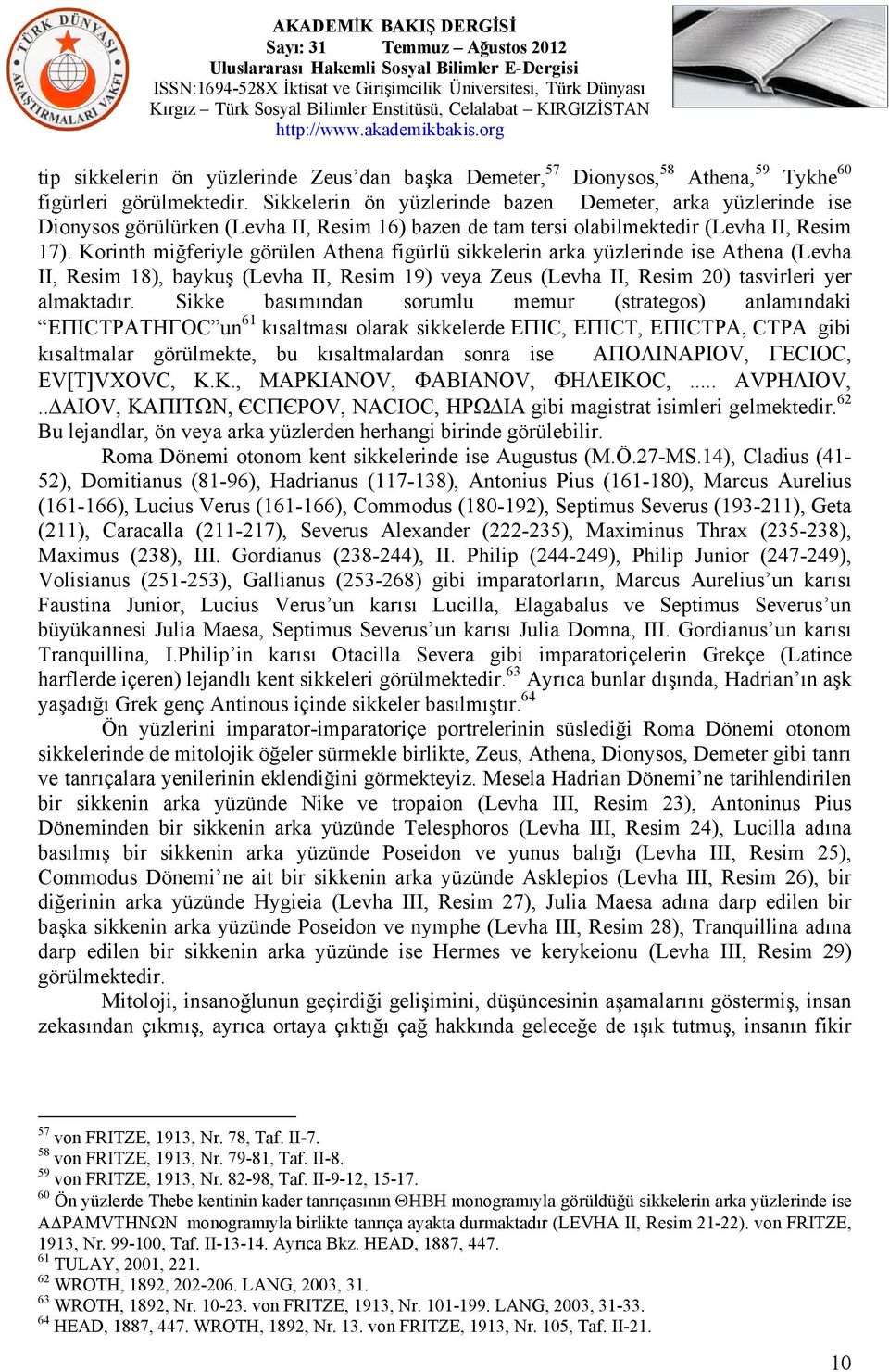 TÜRK DÜNYASI ARAŞTIRMALARI VAKFI

AKADEMİK BAKIŞ DERGİSİ
Sayı: 31 Temmuz – Ağustos 2012
Uluslararası Hakemli Sosyal Bilimler E-Dergisi
ISSN:1694-528X İktisat ve Girişimcilik Üniversitesi, Türk Dünyası Kırgız – Türk Sosyal Bilimler Enstitüsü, Celalabat – KIRGIZİSTAN
http://www.akademikbakis.org

tip sikkelerin ön yüzlerinde Zeus'dan başka Demeter,$^{57}$ Dionysos,$^{58}$ Athena,$^{59}$ Tykhe$^{60}$ figürleri görülmektedir. Sikkelerin ön yüzlerinde bazen Demeter, arka yüzlerinde ise Dionysos görülürken (Levha II, Resim 16) bazen de tam tersi olabilmektedir (Levha II, Resim 17). Korinth miğferiyle görülen Athena figürlü sikkelerin arka yüzlerinde ise Athena (Levha II, Resim 18), baykuş (Levha II, Resim 19) veya Zeus (Levha II, Resim 20) tasvirleri yer almaktadır. Sikke basımından sorumlu memur (strategos) anlamındaki "ΕΠΙCΤΡΑΤΗΓΟC"un$^{61}$ kısaltması olarak sikkelerde ΕΠΙC, ΕΠΙCΤ, ΕΠΙCΤΡΑ, CΤΡΑ gibi kısaltmalar görülmekte, bu kısaltmalardan sonra ise ΑΠΟΛΙΝΑΡΙΟV, ΓΕCΙΟC, ΕV[Τ]VΧΟVC, Κ.Κ., ΜΑΡΚΙΑΝΟV, ΦΑΒΙΑΝΟV, ΦΗΛΕΙΚΟC, ..... ΑVΡΗΛΙΟV, ..ΔΑΙΟV, ΚΑΠΙΤΩΝ, ЄCΠЄΡΟV, ΝΑCΙΟC, ΗΡΩΔΙΑ gibi magistrat isimleri gelmektedir.$^{62}$ Bu lejandlar, ön veya arka yüzlerden herhangi birinde görülebilir.

Roma Dönemi otonom kent sikkelerinde ise Augustus (M.Ö.27-MS.14), Cladius (41-52), Domitianus (81-96), Hadrianus (117-138), Antonius Pius (161-180), Marcus Aurelius (161-166), Lucius Verus (161-166), Commodus (180-192), Septimus Severus (193-211), Geta (211), Caracalla (211-217), Severus Alexander (222-235), Maximinus Thrax (235-238), Maximus (238), III. Gordianus (238-244), II. Philip (244-249), Philip Junior (247-249), Volisianus (251-253), Gallianus (253-268) gibi imparatorların, Marcus Aurelius'un karısı Faustina Junior, Lucius Verus'un karısı Lucilla, Elagabalus ve Septimus Severus'un büyükannesi Julia Maesa, Septimus Severus'un karısı Julia Domna, III. Gordianus'un karısı Tranquillina, I.Philip'in karısı Otacilla Severa gibi imparatoriçelerin Grekçe (Latince harflerde içeren) lejandlı kent sikkeleri görülmektedir.$^{63}$ Ayrıca bunlar dışında, Hadrian'ın aşk yaşadığı Grek genç Antinous içinde sikkeler basılmıştır.$^{64}$

Ön yüzlerini imparator-imparatoriçe portrelerinin süslediği Roma Dönemi otonom sikkelerinde de mitolojik öğeler sürmekle birlikte, Zeus, Athena, Dionysos, Demeter gibi tanrı ve tanrıçalara yenilerinin eklendiğini görmekteyiz. Mesela Hadrian Dönemi'ne tarihlendirilen bir sikkenin arka yüzünde Nike ve tropaion (Levha III, Resim 23), Antoninus Pius Döneminden bir sikkenin arka yüzünde Telesphoros (Levha III, Resim 24), Lucilla adına basılmış bir sikkenin arka yüzünde Poseidon ve yunus balığı (Levha III, Resim 25), Commodus Dönemi'ne ait bir sikkenin arka yüzünde Asklepios (Levha III, Resim 26), bir diğerinin arka yüzünde Hygieia (Levha III, Resim 27), Julia Maesa adına darp edilen bir başka sikkenin arka yüzünde Poseidon ve nymphe (Levha III, Resim 28), Tranquillina adına darp edilen bir sikkenin arka yüzünde ise Hermes ve kerykeionu (Levha III, Resim 29) görülmektedir.

Mitoloji, insanoğlunun geçirdiği gelişimini, düşüncesinin aşamalarını göstermiş, insan zekasından çıkmış, ayrıca ortaya çıktığı çağ hakkında geleceğe de ışık tutmuş, insanın fikir

$^{57}$ von FRITZE, 1913, Nr. 78, Taf. II-7.
$^{58}$ von FRITZE, 1913, Nr. 79-81, Taf. II-8.
$^{59}$ von FRITZE, 1913, Nr. 82-98, Taf. II-9-12, 15-17.
$^{60}$ Ön yüzlerde Thebe kentinin kader tanrıçasının ΘΗΒΗ monogramıyla görüldüğü sikkelerin arka yüzlerinde ise ΑΔΡΑΜVΤΗΝΩΝ monogramıyla birlikte tanrıça ayakta durmaktadır (LEVHA II, Resim 21-22). von FRITZE, 1913, Nr. 99-100, Taf. II-13-14. Ayrıca Bkz. HEAD, 1887, 447.
$^{61}$ TULAY, 2001, 221.
$^{62}$ WROTH, 1892, 202-206. LANG, 2003, 31.
$^{63}$ WROTH, 1892, Nr. 10-23. von FRITZE, 1913, Nr. 101-199. LANG, 2003, 31-33.
$^{64}$ HEAD, 1887, 447. WROTH, 1892, Nr. 13. von FRITZE, 1913, Nr. 105, Taf. II-21.

10